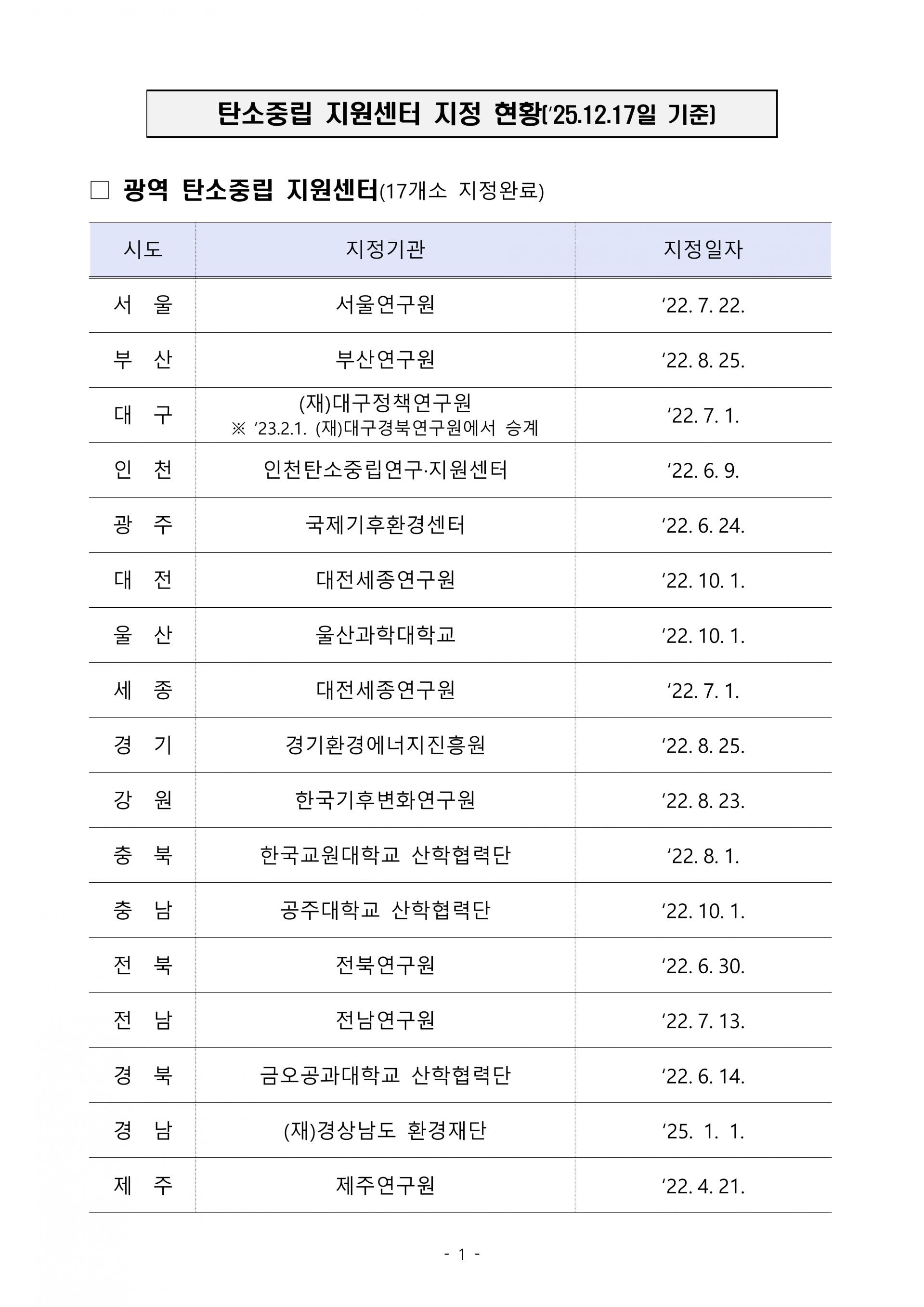 탄소중립 지원센터 지정 현황('25.12.17일 기준)

□ 광역 탄소중립 지원센터(17개소 지정완료)

| 시도 | 지정기관 | 지정일자 |
|---|---|---|
| 서 울 | 서울연구원 | ‘22. 7. 22. |
| 부 산 | 부산연구원 | ‘22. 8. 25. |
| 대 구 | (재)대구정책연구원 ※ ‘23.2.1. (재)대구경북연구원에서 승계 | ‘22. 7. 1. |
| 인 천 | 인천탄소중립연구·지원센터 | ‘22. 6. 9. |
| 광 주 | 국제기후환경센터 | ‘22. 6. 24. |
| 대 전 | 대전세종연구원 | ‘22. 10. 1. |
| 울 산 | 울산과학대학교 | ‘22. 10. 1. |
| 세 종 | 대전세종연구원 | ‘22. 7. 1. |
| 경 기 | 경기환경에너지진흥원 | ‘22. 8. 25. |
| 강 원 | 한국기후변화연구원 | ‘22. 8. 23. |
| 충 북 | 한국교원대학교 산학협력단 | ‘22. 8. 1. |
| 충 남 | 공주대학교 산학협력단 | ‘22. 10. 1. |
| 전 북 | 전북연구원 | ‘22. 6. 30. |
| 전 남 | 전남연구원 | ‘22. 7. 13. |
| 경 북 | 금오공과대학교 산학협력단 | ‘22. 6. 14. |
| 경 남 | (재)경상남도 환경재단 | ‘25. 1. 1. |
| 제 주 | 제주연구원 | ‘22. 4. 21. |

- 1 -